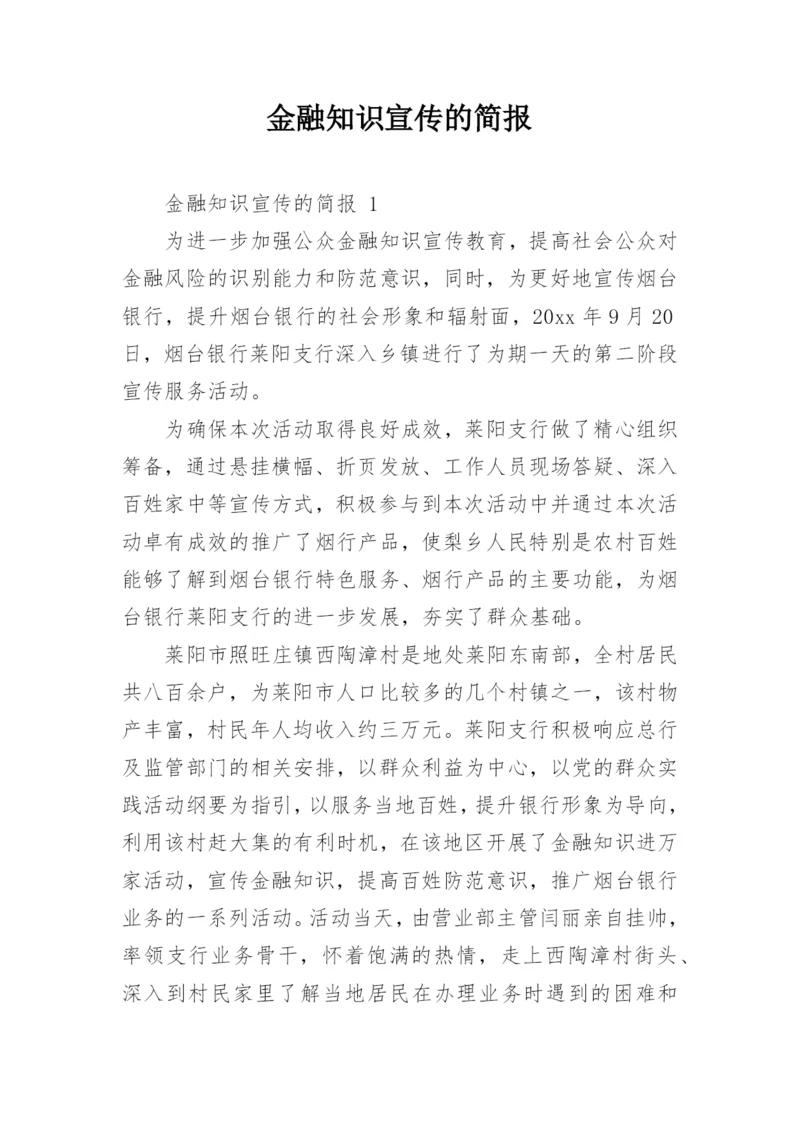 金融知识宣传的简报

金融知识宣传的简报 1

为进一步加强公众金融知识宣传教育，提高社会公众对金融风险的识别能力和防范意识，同时，为更好地宣传烟台银行，提升烟台银行的社会形象和辐射面，20xx 年 9 月 20 日，烟台银行莱阳支行深入乡镇进行了为期一天的第二阶段宣传服务活动。

为确保本次活动取得良好成效，莱阳支行做了精心组织筹备，通过悬挂横幅、折页发放、工作人员现场答疑、深入百姓家中等宣传方式，积极参与到本次活动中并通过本次活动卓有成效的推广了烟行产品，使梨乡人民特别是农村百姓能够了解到烟台银行特色服务、烟行产品的主要功能，为烟台银行莱阳支行的进一步发展，夯实了群众基础。

莱阳市照旺庄镇西陶漳村是地处莱阳东南部，全村居民共八百余户，为莱阳市人口比较多的几个村镇之一，该村物产丰富，村民年人均收入约三万元。莱阳支行积极响应总行及监管部门的相关安排，以群众利益为中心，以党的群众实践活动纲要为指引，以服务当地百姓，提升银行形象为导向，利用该村赶大集的有利时机，在该地区开展了金融知识进万家活动，宣传金融知识，提高百姓防范意识，推广烟台银行业务的一系列活动。活动当天，由营业部主管闫丽亲自挂帅，率领支行业务骨干，怀着饱满的热情，走上西陶漳村街头、深入到村民家里了解当地居民在办理业务时遇到的困难和